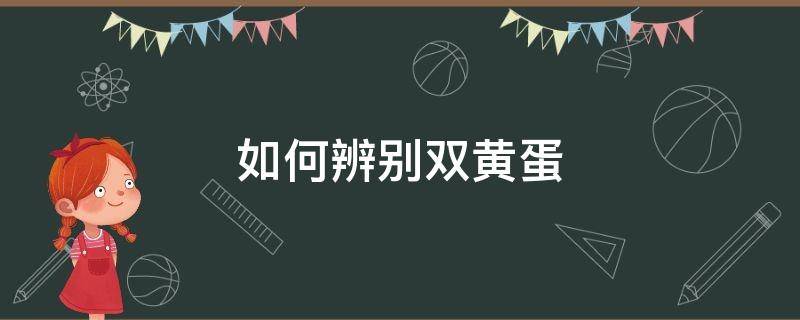 如何辨别双黄蛋